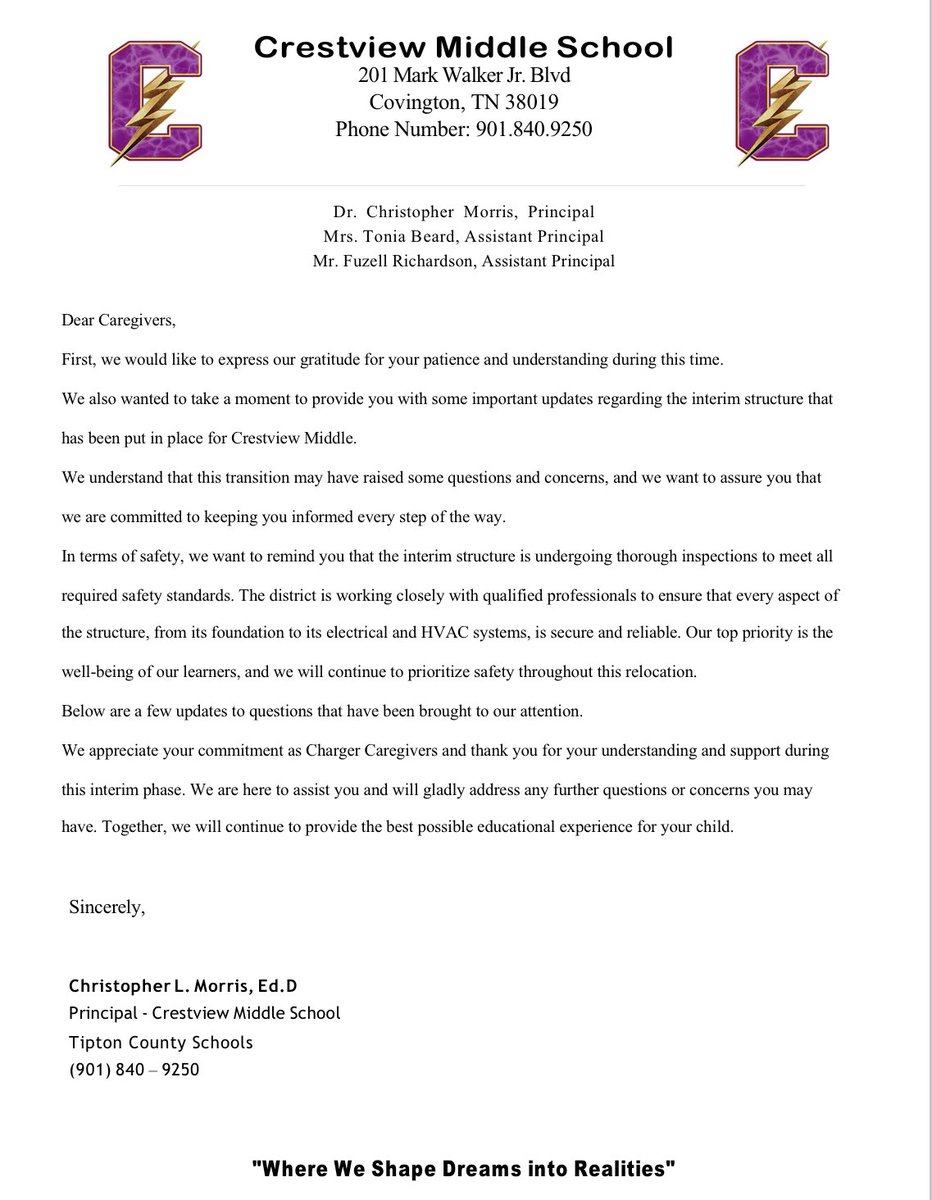 Crestview Middle School
201 Mark Walker Jr. Blvd
Covington, TN 38019
Phone Number: 901.840.9250

Dr. Christopher Morris, Principal
Mrs. Tonia Beard, Assistant Principal
Mr. Fuzell Richardson, Assistant Principal

Dear Caregivers,

First, we would like to express our gratitude for your patience and understanding during this time.

We also wanted to take a moment to provide you with some important updates regarding the interim structure that has been put in place for Crestview Middle.

We understand that this transition may have raised some questions and concerns, and we want to assure you that we are committed to keeping you informed every step of the way.

In terms of safety, we want to remind you that the interim structure is undergoing thorough inspections to meet all required safety standards. The district is working closely with qualified professionals to ensure that every aspect of the structure, from its foundation to its electrical and HVAC systems, is secure and reliable. Our top priority is the well-being of our learners, and we will continue to prioritize safety throughout this relocation.

Below are a few updates to questions that have been brought to our attention.

We appreciate your commitment as Charger Caregivers and thank you for your understanding and support during this interim phase. We are here to assist you and will gladly address any further questions or concerns you may have. Together, we will continue to provide the best possible educational experience for your child.

Sincerely,

Christopher L. Morris, Ed.D
Principal - Crestview Middle School
Tipton County Schools
(901) 840 – 9250

"Where We Shape Dreams into Realities"